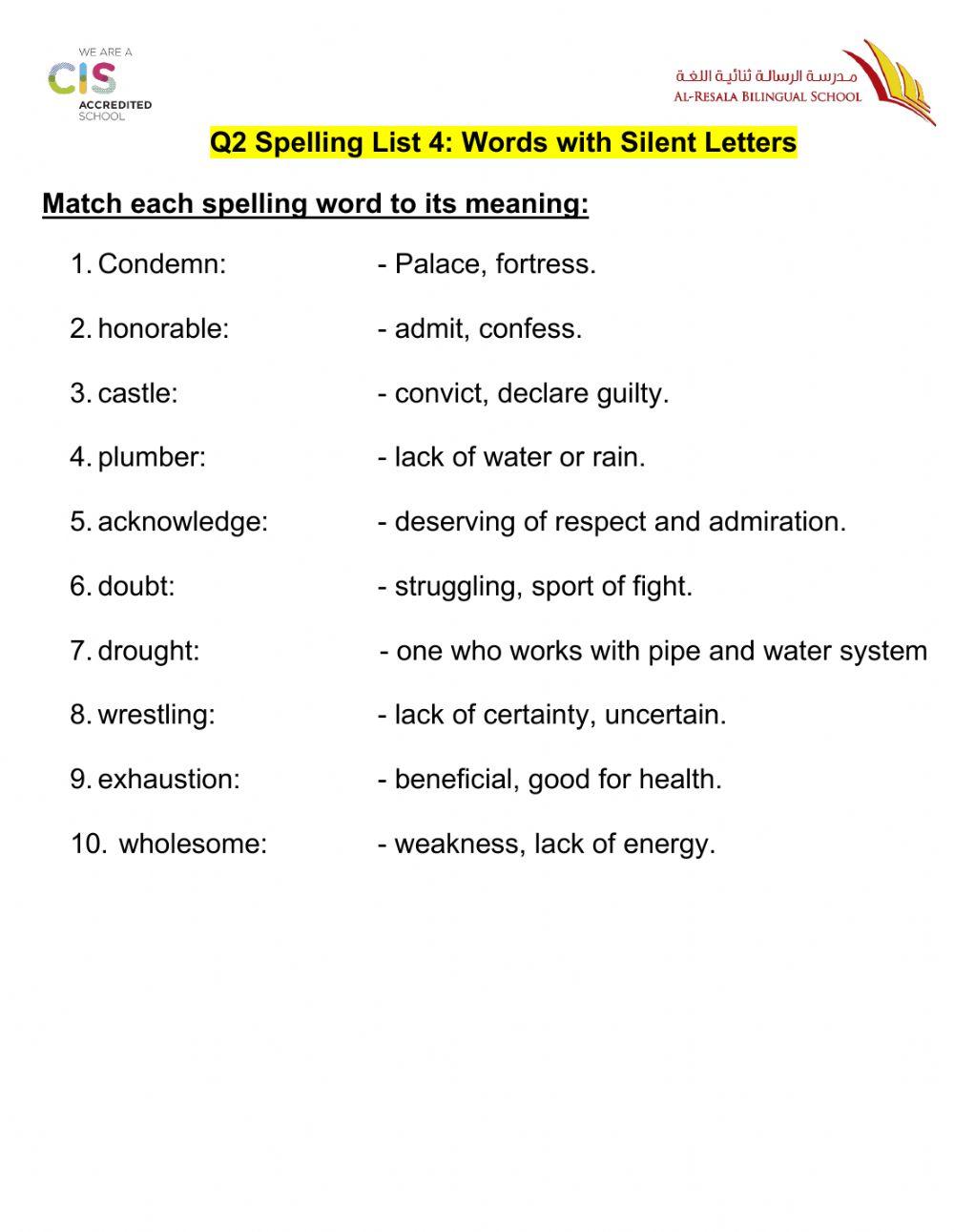 WE ARE A
CIS
ACCREDITED
SCHOOL

مدرسة الرسالة ثنائية اللغة
AL-RESALA BILINGUAL SCHOOL

Q2 Spelling List 4: Words with Silent Letters

Match each spelling word to its meaning:

1. Condemn: - Palace, fortress.

2. honorable: - admit, confess.

3. castle: - convict, declare guilty.

4. plumber: - lack of water or rain.

5. acknowledge: - deserving of respect and admiration.

6. doubt: - struggling, sport of fight.

7. drought: - one who works with pipe and water system

8. wrestling: - lack of certainty, uncertain.

9. exhaustion: - beneficial, good for health.

10. wholesome: - weakness, lack of energy.